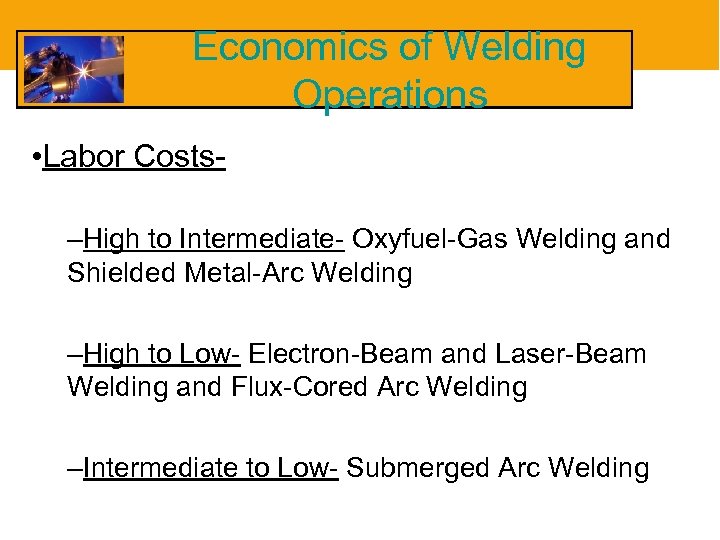 Economics of Welding Operations

•Labor Costs-

–High to Intermediate- Oxyfuel-Gas Welding and Shielded Metal-Arc Welding

–High to Low- Electron-Beam and Laser-Beam Welding and Flux-Cored Arc Welding

–Intermediate to Low- Submerged Arc Welding